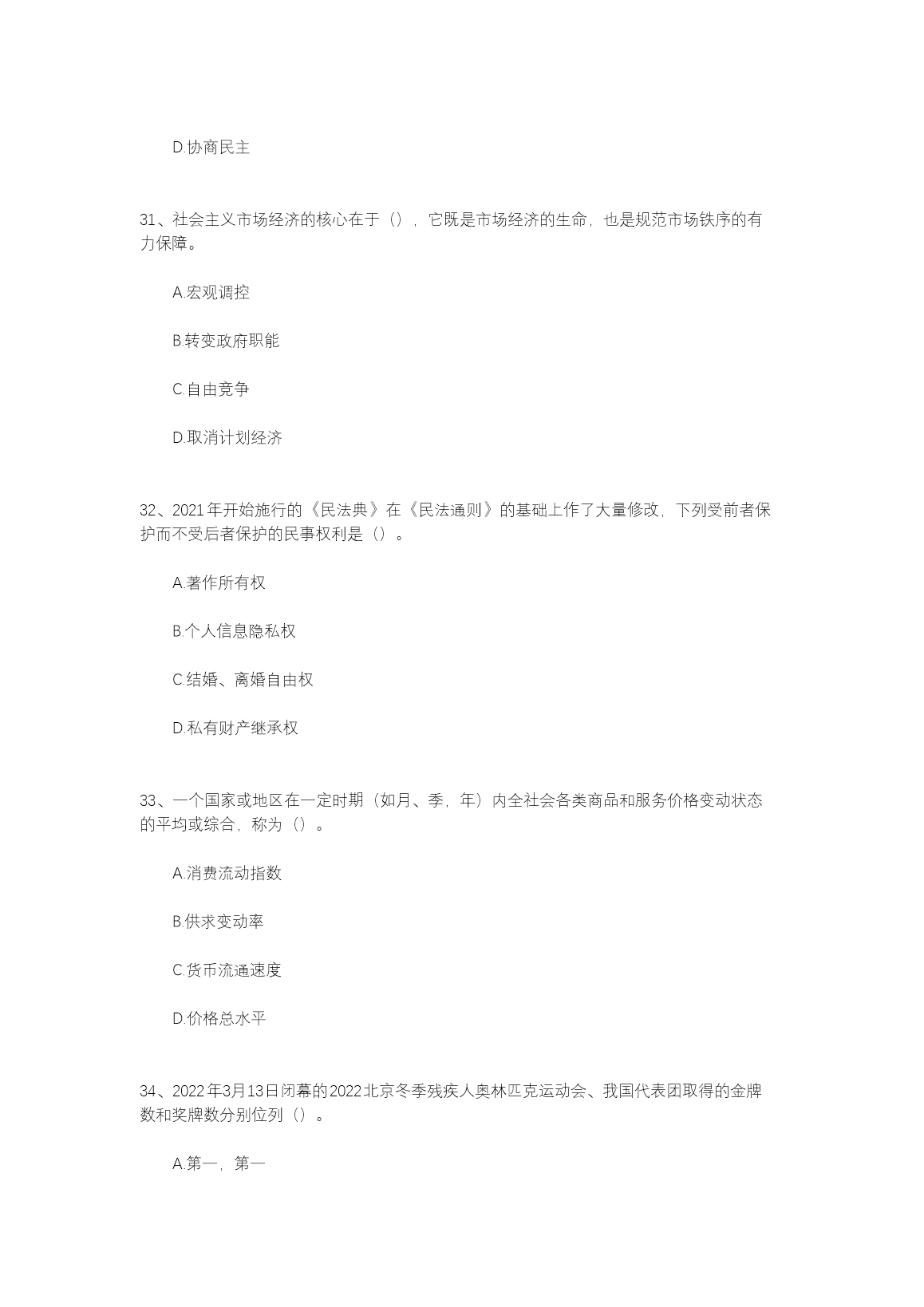 D.协商民主

31、社会主义市场经济的核心在于（），它既是市场经济的生命，也是规范市场铁序的有力保障。

A.宏观调控

B.转变政府职能

C.自由竞争

D.取消计划经济

32、2021年开始施行的《民法典》在《民法通则》的基础上作了大量修改，下列受前者保护而不受后者保护的民事权利是（）。

A.著作所有权

B.个人信息隐私权

C.结婚、离婚自由权

D.私有财产继承权

33、一个国家或地区在一定时期（如月、季，年）内全社会各类商品和服务价格变动状态的平均或综合，称为（）。

A.消费流动指数

B.供求变动率

C.货币流通速度

D.价格总水平

34、2022年3月13日闭幕的2022北京冬季残疾人奥林匹克运动会、我国代表团取得的金牌数和奖牌数分别位列（）。

A.第一，第一